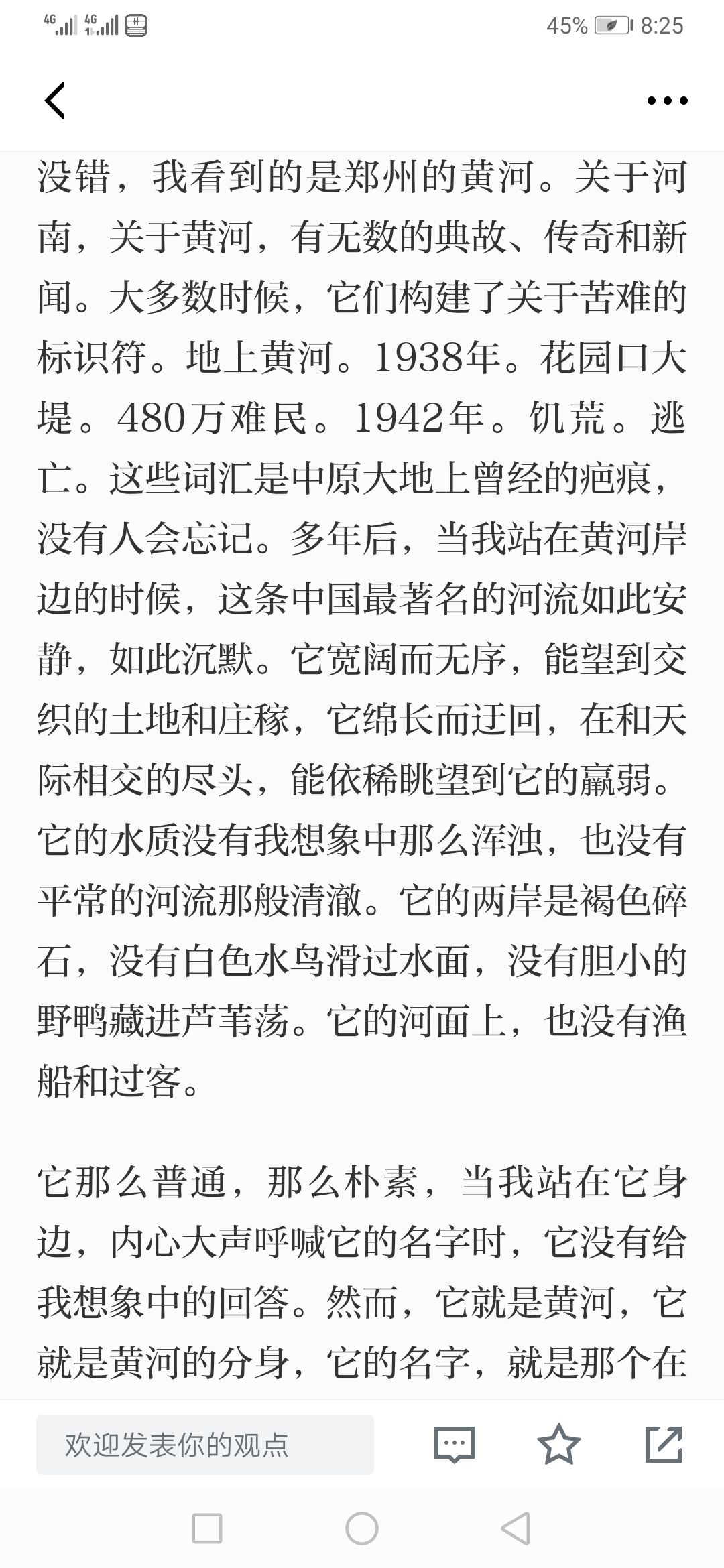 4G 4G 45% 8:25

没错，我看到的是郑州的黄河。关于河南，关于黄河，有无数的典故、传奇和新闻。大多数时候，它们构建了关于苦难的标识符。地上黄河。1938年。花园口大堤。480万难民。1942年。饥荒。逃亡。这些词汇是中原大地上曾经的疤痕，没有人会忘记。多年后，当我站在黄河岸边的时候，这条中国最著名的河流如此安静，如此沉默。它宽阔而无序，能望到交织的土地和庄稼，它绵长而迂回，在和天际相交的尽头，能依稀眺望到它的羸弱。它的水质没有我想象中那么浑浊，也没有平常的河流那般清澈。它的两岸是褐色碎石，没有白色水鸟滑过水面，没有胆小的野鸭藏进芦苇荡。它的河面上，也没有渔船和过客。

它那么普通，那么朴素，当我站在它身边，内心大声呼喊它的名字时，它没有给我想象中的回答。然而，它就是黄河，它就是黄河的分身，它的名字，就是那个在

欢迎发表你的观点